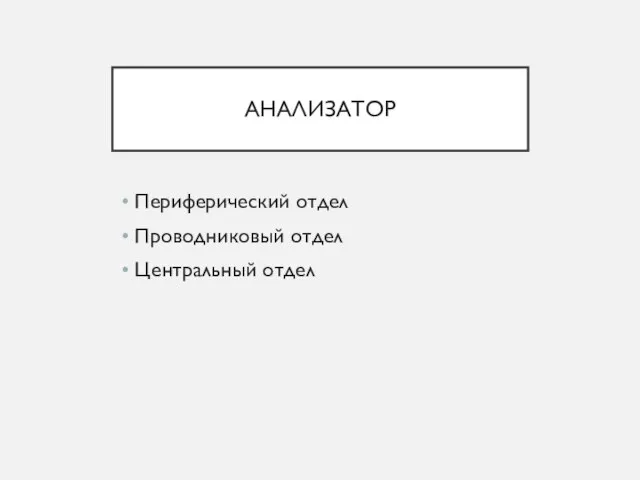 АНАЛИЗАТОР

• Периферический отдел
• Проводниковый отдел
• Центральный отдел